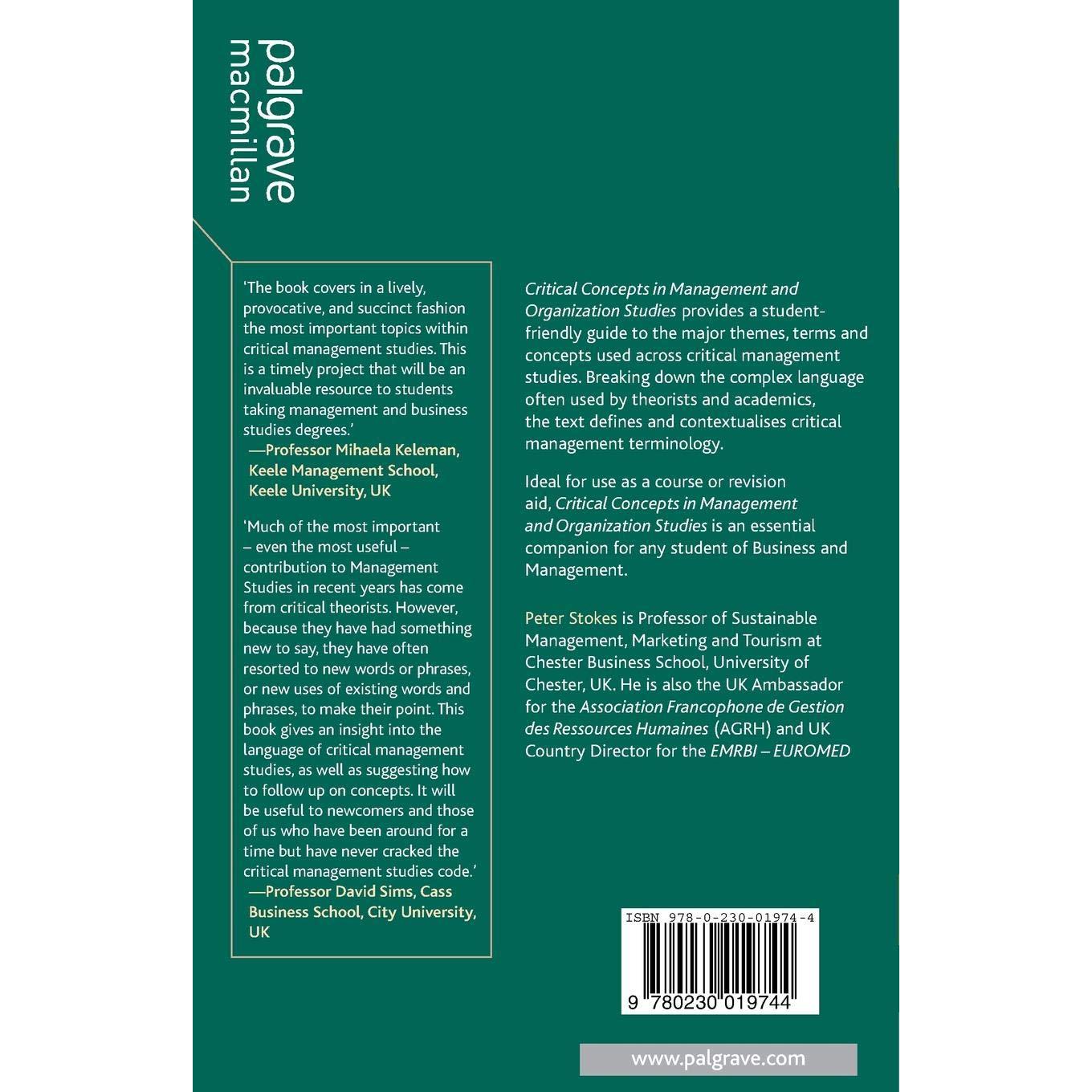 palgrave macmillan

'The book covers in a lively, provocative, and succinct fashion the most important topics within critical management studies. This is a timely project that will be an invaluable resource to students taking management and business studies degrees.'
—Professor Mihaela Keleman, Keele Management School, Keele University, UK

'Much of the most important – even the most useful – contribution to Management Studies in recent years has come from critical theorists. However, because they have had something new to say, they have often resorted to new words or phrases, or new uses of existing words and phrases, to make their point. This book gives an insight into the language of critical management studies, as well as suggesting how to follow up on concepts. It will be useful to newcomers and those of us who have been around for a time but have never cracked the critical management studies code.'
—Professor David Sims, Cass Business School, City University, UK

Critical Concepts in Management and Organization Studies provides a student-friendly guide to the major themes, terms and concepts used across critical management studies. Breaking down the complex language often used by theorists and academics, the text defines and contextualises critical management terminology.

Ideal for use as a course or revision aid, Critical Concepts in Management and Organization Studies is an essential companion for any student of Business and Management.

Peter Stokes is Professor of Sustainable Management, Marketing and Tourism at Chester Business School, University of Chester, UK. He is also the UK Ambassador for the Association Francophone de Gestion des Ressources Humaines (AGRH) and UK Country Director for the EMRBI – EUROMED

ISBN 978-0-230-01974-4

9 780230 019744

www.palgrave.com